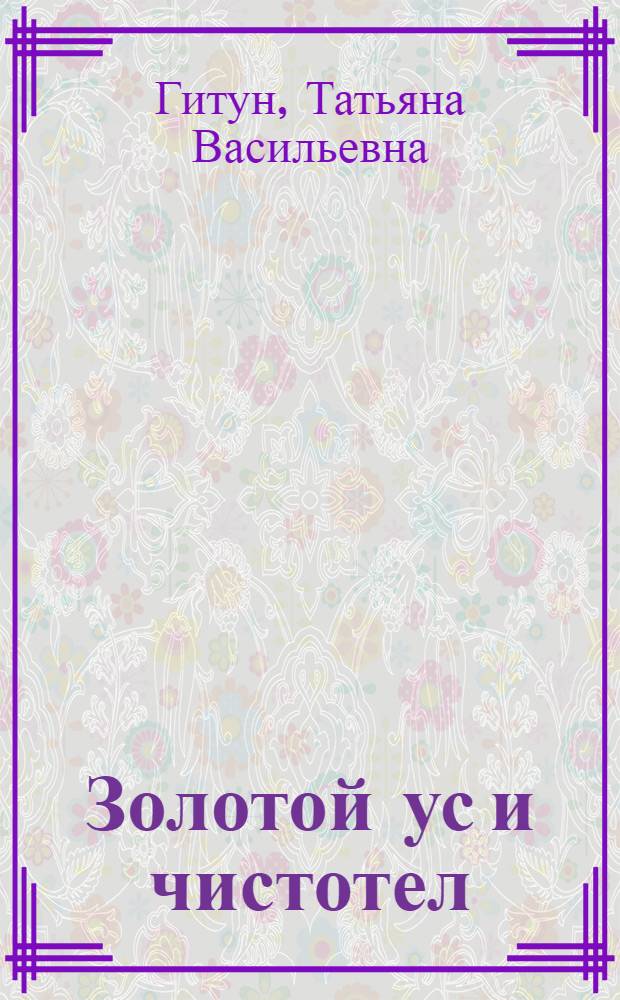 Гитун, Татьяна Васильевна

Золотой ус и чистотел